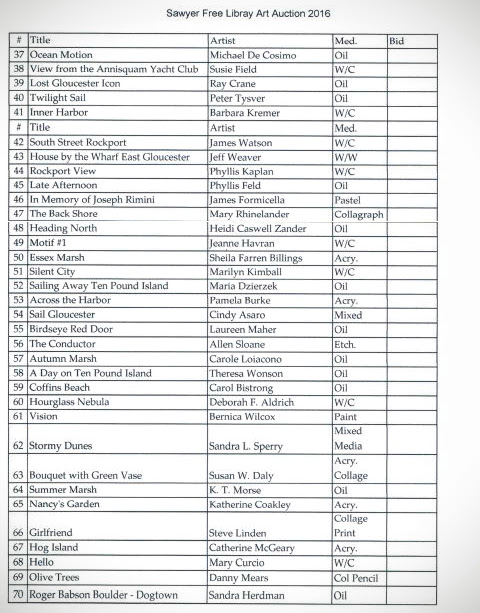 Sawyer Free Libray Art Auction 2016

| # | Title | Artist | Med. | Bid |
|---|---|---|---|---|
| 37 | Ocean Motion | Michael De Cosimo | Oil | |
| 38 | View from the Annisquam Yacht Club | Susie Field | W/C | |
| 39 | Lost Gloucester Icon | Ray Crane | Oil | |
| 40 | Twilight Sail | Peter Tysver | Oil | |
| 41 | Inner Harbor | Barbara Kremer | W/C | |
| # | Title | Artist | Med. | |
| 42 | South Street Rockport | James Watson | W/C | |
| 43 | House by the Wharf East Gloucester | Jeff Weaver | W/W | |
| 44 | Rockport View | Phyllis Kaplan | W/C | |
| 45 | Late Afternoon | Phyllis Feld | Oil | |
| 46 | In Memory of Joseph Rimini | James Formicella | Pastel | |
| 47 | The Back Shore | Mary Rhinelander | Collagraph | |
| 48 | Heading North | Heidi Caswell Zander | Oil | |
| 49 | Motif #1 | Jeanne Havran | W/C | |
| 50 | Essex Marsh | Sheila Farren Billings | Acry. | |
| 51 | Silent City | Marilyn Kimball | W/C | |
| 52 | Sailing Away Ten Pound Island | Maria Dzierzek | Oil | |
| 53 | Across the Harbor | Pamela Burke | Acry. | |
| 54 | Sail Gloucester | Cindy Asaro | Mixed | |
| 55 | Birdseye Red Door | Laureen Maher | Oil | |
| 56 | The Conductor | Allen Sloane | Etch. | |
| 57 | Autumn Marsh | Carole Loiacono | Oil | |
| 58 | A Day on Ten Pound Island | Theresa Wonson | Oil | |
| 59 | Coffins Beach | Carol Bistrong | Oil | |
| 60 | Hourglass Nebula | Deborah F. Aldrich | W/C | |
| 61 | Vision | Bernica Wilcox | Paint | |
| 62 | Stormy Dunes | Sandra L. Sperry | Mixed Media | |
| 63 | Bouquet with Green Vase | Susan W. Daly | Acry. Collage | |
| 64 | Summer Marsh | K. T. Morse | Oil | |
| 65 | Nancy's Garden | Katherine Coakley | Acry. | |
| 66 | Girlfriend | Steve Linden | Collage Print | |
| 67 | Hog Island | Catherine McGeary | Acry. | |
| 68 | Hello | Mary Curcio | W/C | |
| 69 | Olive Trees | Danny Mears | Col Pencil | |
| 70 | Roger Babson Boulder - Dogtown | Sandra Herdman | Oil | |